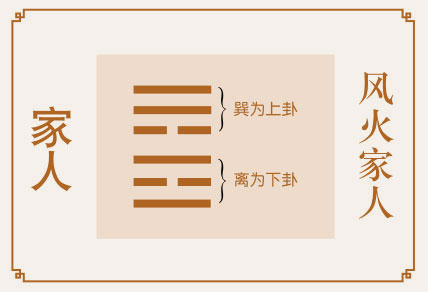 家人

巽为上卦

离为下卦

风火家人